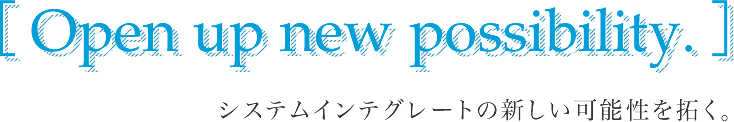 [ Open up new possibility. ]

システムインテグレートの新しい可能性を拓く。